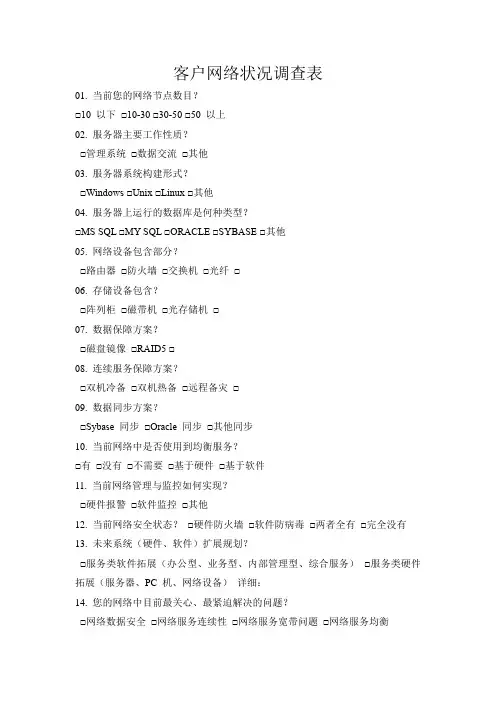 客户网络状况调查表

01. 当前您的网络节点数目？

□10 以下 □10-30 □30-50 □50 以上

02. 服务器主要工作性质？

□管理系统 □数据交流 □其他

03. 服务器系统构建形式？

□Windows □Unix □Linux □其他

04. 服务器上运行的数据库是何种类型？

□MS SQL □MY SQL □ORACLE □SYBASE □其他

05. 网络设备包含部分？

□路由器 □防火墙 □交换机 □光纤 □

06. 存储设备包含？

□阵列柜 □磁带机 □光存储机 □

07. 数据保障方案？

□磁盘镜像 □RAID5 □

08. 连续服务保障方案？

□双机冷备 □双机热备 □远程备灾 □

09. 数据同步方案？

□Sybase 同步 □Oracle 同步 □其他同步

10. 当前网络中是否使用到均衡服务？

□有 □没有 □不需要 □基于硬件 □基于软件

11. 当前网络管理与监控如何实现？

□硬件报警 □软件监控 □其他

12. 当前网络安全状态？ □硬件防火墙 □软件防病毒 □两者全有 □完全没有

13. 未来系统（硬件、软件）扩展规划？

□服务类软件拓展（办公型、业务型、内部管理型、综合服务） □服务类硬件拓展（服务器、PC 机、网络设备） 详细：

14. 您的网络中目前最关心、最紧迫解决的问题？

□网络数据安全 □网络服务连续性 □网络服务宽带问题 □网络服务均衡